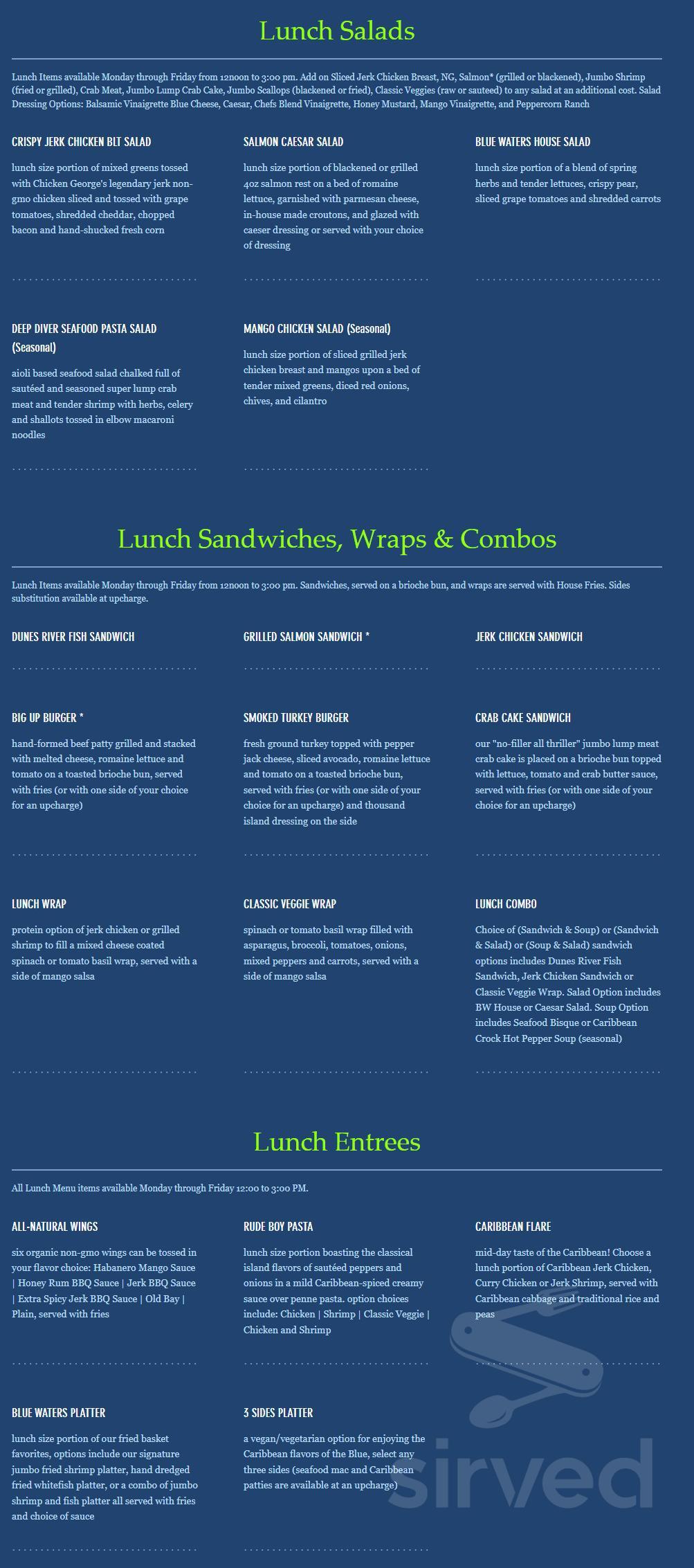 Lunch Salads

Lunch Items available Monday through Friday from 12noon to 3:00 pm. Add on Sliced Jerk Chicken Breast, NG, Salmon* (grilled or blackened), Jumbo Shrimp (fried or grilled), Crab Meat, Jumbo Lump Crab Cake, Jumbo Scallops (blackened or fried), Classic Veggies (raw or sauteed) to any salad at an additional cost. Salad Dressing Options: Balsamic Vinaigrette Blue Cheese, Caesar, Chefs Blend Vinaigrette, Honey Mustard, Mango Vinaigrette, and Peppercorn Ranch

CRISPY JERK CHICKEN BLT SALAD

lunch size portion of mixed greens tossed with Chicken George's legendary jerk non-gmo chicken sliced and tossed with grape tomatoes, shredded cheddar, chopped bacon and hand-shucked fresh corn

SALMON CAESAR SALAD

lunch size portion of blackened or grilled 4oz salmon rest on a bed of romaine lettuce, garnished with parmesan cheese, in-house made croutons, and glazed with caeser dressing or served with your choice of dressing

BLUE WATERS HOUSE SALAD

lunch size portion of a blend of spring herbs and tender lettuces, crispy pear, sliced grape tomatoes and shredded carrots

DEEP DIVER SEAFOOD PASTA SALAD (Seasonal)

aioli based seafood salad chalked full of sautéed and seasoned super lump crab meat and tender shrimp with herbs, celery and shallots tossed in elbow macaroni noodles

MANGO CHICKEN SALAD (Seasonal)

lunch size portion of sliced grilled jerk chicken breast and mangos upon a bed of tender mixed greens, diced red onions, chives, and cilantro

Lunch Sandwiches, Wraps & Combos

Lunch Items available Monday through Friday from 12noon to 3:00 pm. Sandwiches, served on a brioche bun, and wraps are served with House Fries. Sides substitution available at upcharge.

DUNES RIVER FISH SANDWICH

GRILLED SALMON SANDWICH *

JERK CHICKEN SANDWICH

BIG UP BURGER *

hand-formed beef patty grilled and stacked with melted cheese, romaine lettuce and tomato on a toasted brioche bun, served with fries (or with one side of your choice for an upcharge)

SMOKED TURKEY BURGER

fresh ground turkey topped with pepper jack cheese, sliced avocado, romaine lettuce and tomato on a toasted brioche bun, served with fries (or with one side of your choice for an upcharge) and thousand island dressing on the side

CRAB CAKE SANDWICH

our "no-filler all thriller" jumbo lump meat crab cake is placed on a brioche bun topped with lettuce, tomato and crab butter sauce, served with fries (or with one side of your choice for an upcharge)

LUNCH WRAP

protein option of jerk chicken or grilled shrimp to fill a mixed cheese coated spinach or tomato basil wrap, served with a side of mango salsa

CLASSIC VEGGIE WRAP

spinach or tomato basil wrap filled with asparagus, broccoli, tomatoes, onions, mixed peppers and carrots, served with a side of mango salsa

LUNCH COMBO

Choice of (Sandwich & Soup) or (Sandwich & Salad) or (Soup & Salad) sandwich options includes Dunes River Fish Sandwich, Jerk Chicken Sandwich or Classic Veggie Wrap. Salad Option includes BW House or Caesar Salad. Soup Option includes Seafood Bisque or Caribbean Crock Hot Pepper Soup (seasonal)

Lunch Entrees

All Lunch Menu items available Monday through Friday 12:00 to 3:00 PM.

ALL-NATURAL WINGS

six organic non-gmo wings can be tossed in your flavor choice: Habanero Mango Sauce | Honey Rum BBQ Sauce | Jerk BBQ Sauce | Extra Spicy Jerk BBQ Sauce | Old Bay | Plain, served with fries

RUDE BOY PASTA

lunch size portion boasting the classical island flavors of sautéed peppers and onions in a mild Caribbean-spiced creamy sauce over penne pasta. option choices include: Chicken | Shrimp | Classic Veggie | Chicken and Shrimp

CARIBBEAN FLARE

mid-day taste of the Caribbean! Choose a lunch portion of Caribbean Jerk Chicken, Curry Chicken or Jerk Shrimp, served with Caribbean cabbage and traditional rice and peas

BLUE WATERS PLATTER

lunch size portion of our fried basket favorites, options include our signature jumbo fried shrimp platter, hand dredged fried whitefish platter, or a combo of jumbo shrimp and fish platter all served with fries and choice of sauce

3 SIDES PLATTER

a vegan/vegetarian option for enjoying the Caribbean flavors of the Blue, select any three sides (seafood mac and Caribbean patties are available at an upcharge)

sirved